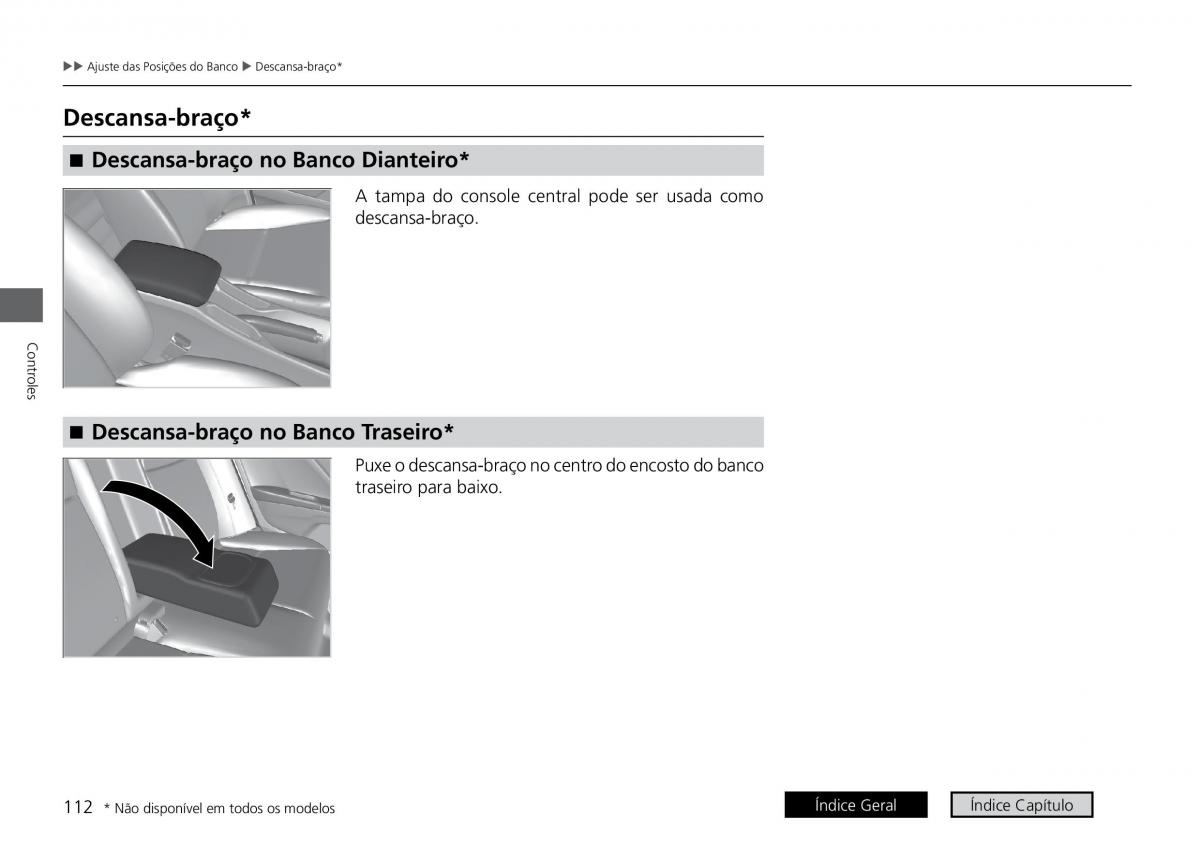 ▶▶ Ajuste das Posições do Banco ▶ Descansa-braço*

Descansa-braço*

■ Descansa-braço no Banco Dianteiro*

A tampa do console central pode ser usada como descansa-braço.

Controles

■ Descansa-braço no Banco Traseiro*

Puxe o descansa-braço no centro do encosto do banco traseiro para baixo.

112 * Não disponível em todos os modelos

Índice Geral

Índice Capítulo